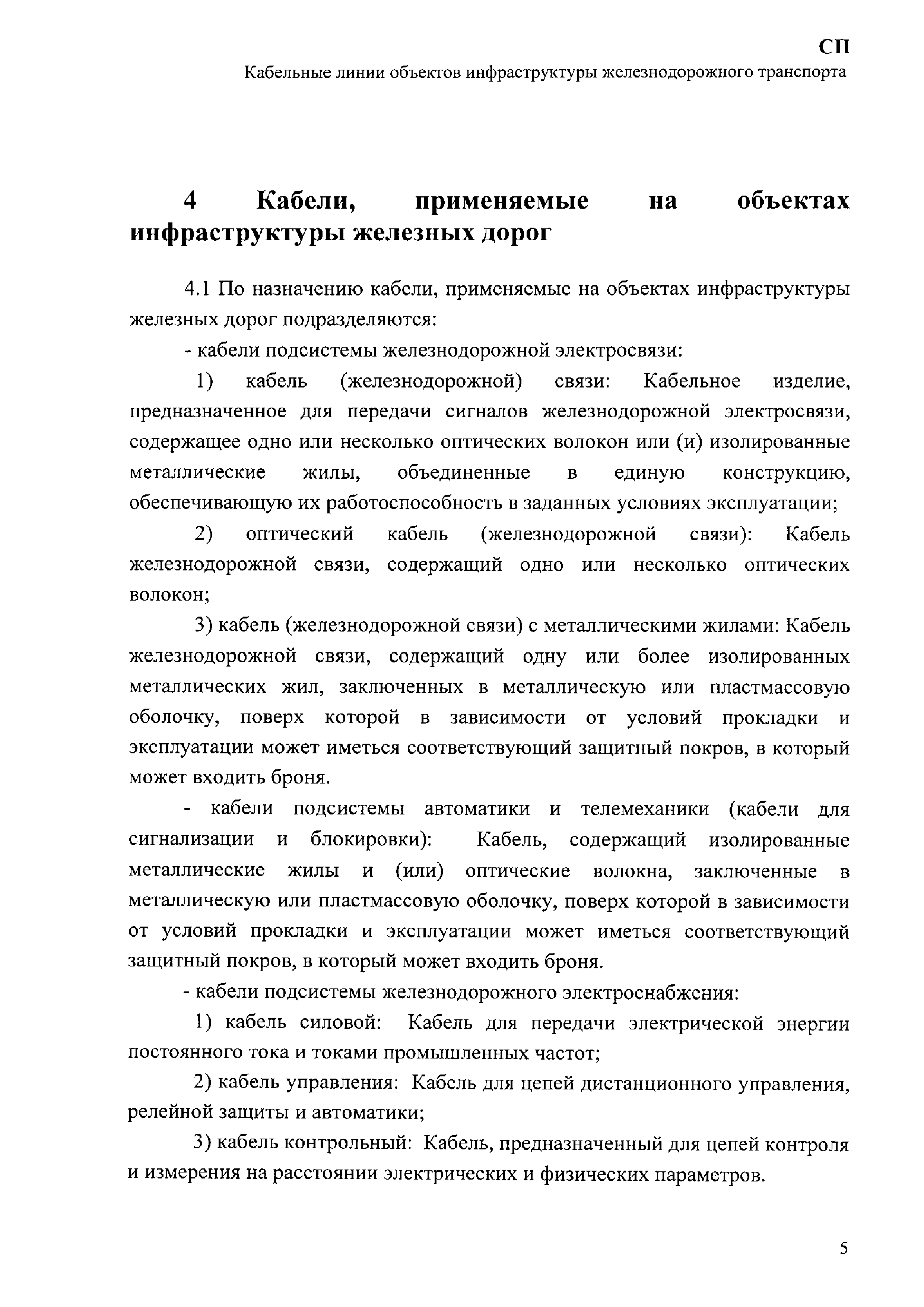 СП
Кабельные линии объектов инфраструктуры железнодорожного транспорта

4 Кабели, применяемые на объектах инфраструктуры железных дорог

4.1 По назначению кабели, применяемые на объектах инфраструктуры железных дорог подразделяются:

- кабели подсистемы железнодорожной электросвязи:

1) кабель (железнодорожной) связи: Кабельное изделие, предназначенное для передачи сигналов железнодорожной электросвязи, содержащее одно или несколько оптических волокон или (и) изолированные металлические жилы, объединенные в единую конструкцию, обеспечивающую их работоспособность в заданных условиях эксплуатации;

2) оптический кабель (железнодорожной связи): Кабель железнодорожной связи, содержащий одно или несколько оптических волокон;

3) кабель (железнодорожной связи) с металлическими жилами: Кабель железнодорожной связи, содержащий одну или более изолированных металлических жил, заключенных в металлическую или пластмассовую оболочку, поверх которой в зависимости от условий прокладки и эксплуатации может иметься соответствующий защитный покров, в который может входить броня.

- кабели подсистемы автоматики и телемеханики (кабели для сигнализации и блокировки): Кабель, содержащий изолированные металлические жилы и (или) оптические волокна, заключенные в металлическую или пластмассовую оболочку, поверх которой в зависимости от условий прокладки и эксплуатации может иметься соответствующий защитный покров, в который может входить броня.

- кабели подсистемы железнодорожного электроснабжения:

1) кабель силовой: Кабель для передачи электрической энергии постоянного тока и токами промышленных частот;

2) кабель управления: Кабель для цепей дистанционного управления, релейной защиты и автоматики;

3) кабель контрольный: Кабель, предназначенный для цепей контроля и измерения на расстоянии электрических и физических параметров.

5